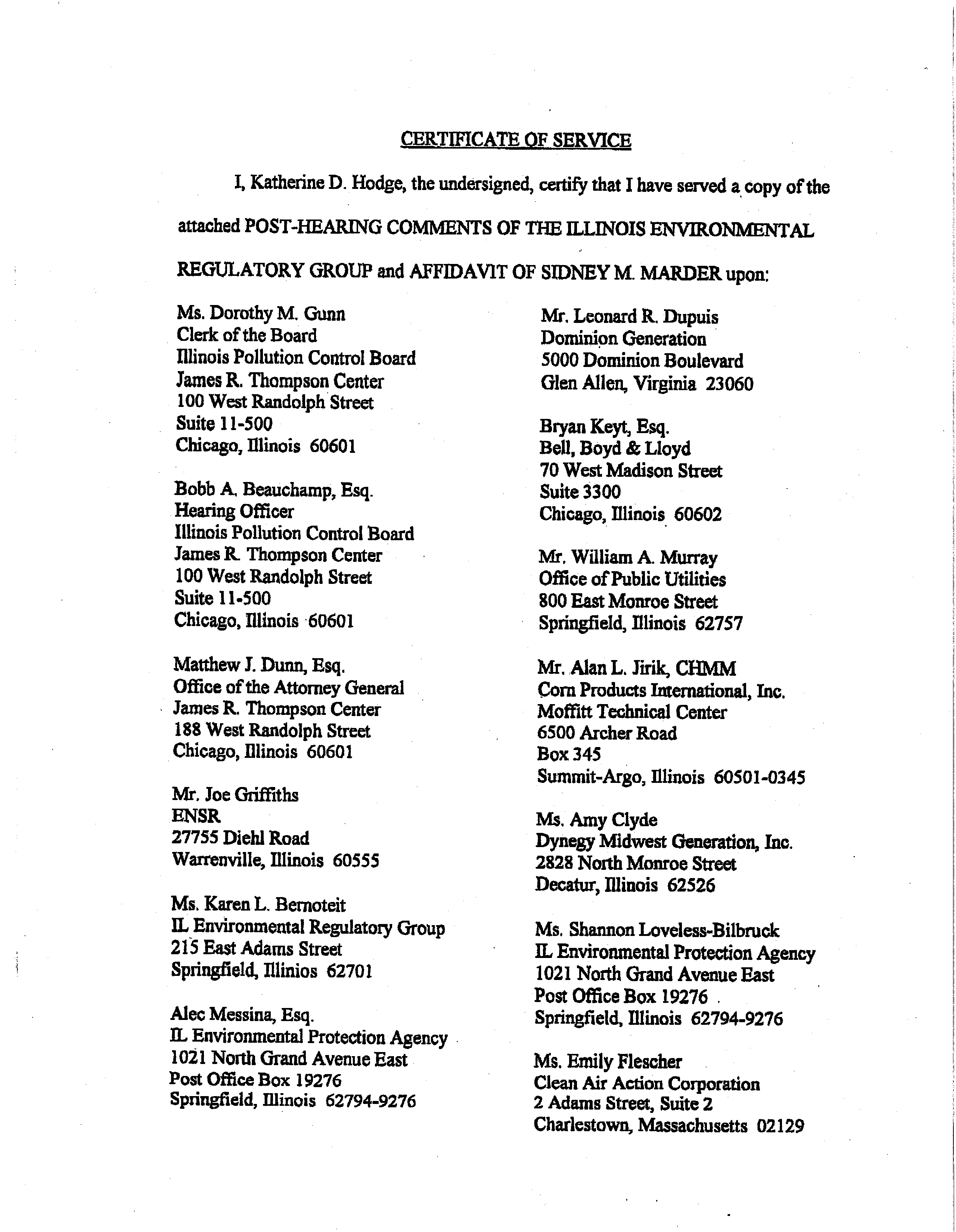 CERTIFICATE OF SERVICE

I, Katherine D. Hodge, the undersigned, certify that I have served a copy of the attached POST-HEARING COMMENTS OF THE ILLINOIS ENVIRONMENTAL REGULATORY GROUP and AFFIDAVIT OF SIDNEY M. MARDER upon:

Ms. Dorothy M. Gunn
Clerk of the Board
Illinois Pollution Control Board
James R. Thompson Center
100 West Randolph Street
Suite 11-500
Chicago, Illinois 60601

Bobb A. Beauchamp, Esq.
Hearing Officer
Illinois Pollution Control Board
James R. Thompson Center
100 West Randolph Street
Suite 11-500
Chicago, Illinois 60601

Matthew J. Dunn, Esq.
Office of the Attorney General
James R. Thompson Center
188 West Randolph Street
Chicago, Illinois 60601

Mr. Joe Griffiths
ENSR
27755 Diehl Road
Warrenville, Illinois 60555

Ms. Karen L. Bernoteit
IL Environmental Regulatory Group
215 East Adams Street
Springfield, Illinios 62701

Alec Messina, Esq.
IL Environmental Protection Agency
1021 North Grand Avenue East
Post Office Box 19276
Springfield, Illinois 62794-9276

Mr. Leonard R. Dupuis
Dominion Generation
5000 Dominion Boulevard
Glen Allen, Virginia 23060

Bryan Keyt, Esq.
Bell, Boyd & Lloyd
70 West Madison Street
Suite 3300
Chicago, Illinois 60602

Mr. William A. Murray
Office of Public Utilities
800 East Monroe Street
Springfield, Illinois 62757

Mr. Alan L. Jirik, CHMM
Corn Products International, Inc.
Moffitt Technical Center
6500 Archer Road
Box 345
Summit-Argo, Illinois 60501-0345

Ms. Amy Clyde
Dynegy Midwest Generation, Inc.
2828 North Monroe Street
Decatur, Illinois 62526

Ms. Shannon Loveless-Bilbruck
IL Environmental Protection Agency
1021 North Grand Avenue East
Post Office Box 19276
Springfield, Illinois 62794-9276

Ms. Emily Flescher
Clean Air Action Corporation
2 Adams Street, Suite 2
Charlestown, Massachusetts 02129